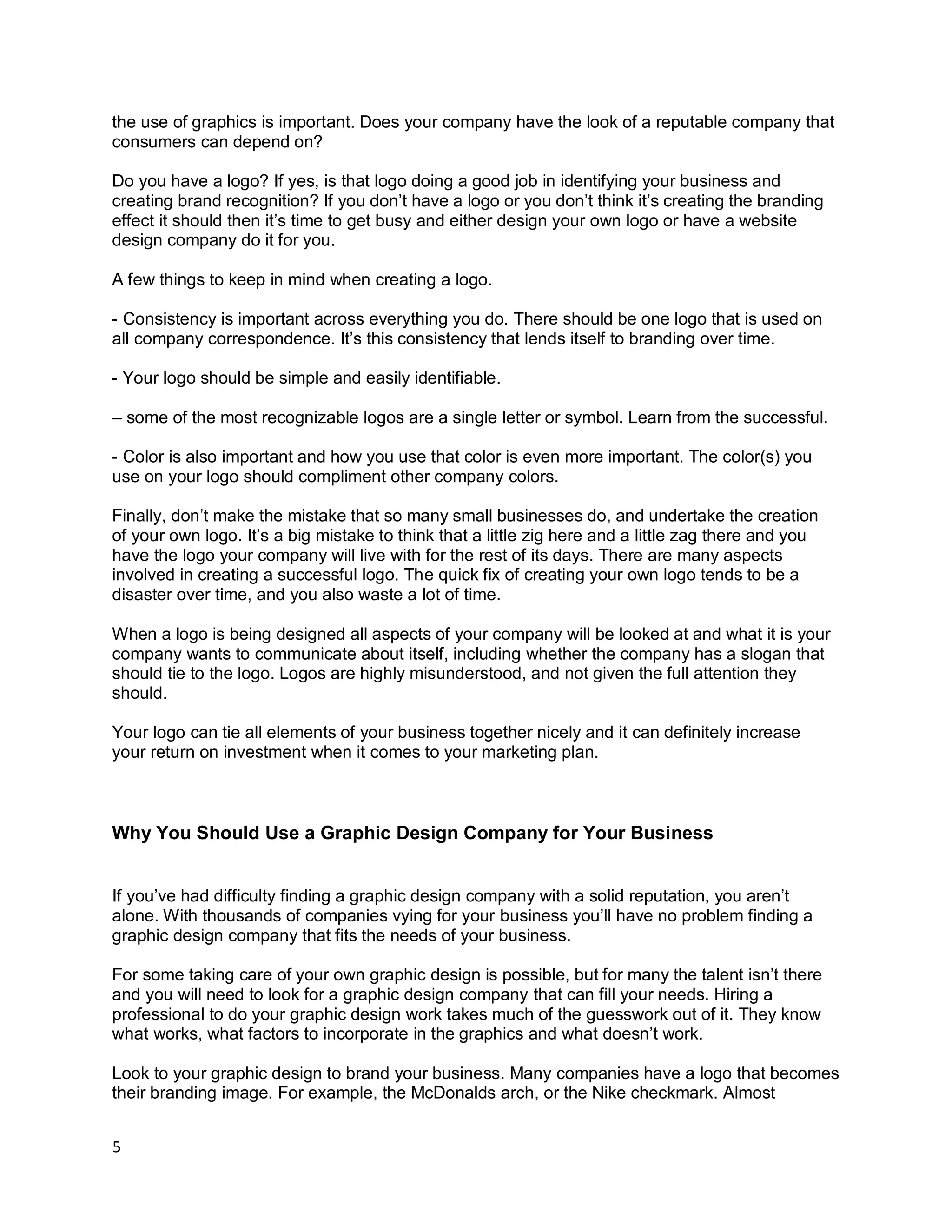 the use of graphics is important. Does your company have the look of a reputable company that consumers can depend on?

Do you have a logo? If yes, is that logo doing a good job in identifying your business and creating brand recognition? If you don’t have a logo or you don’t think it’s creating the branding effect it should then it’s time to get busy and either design your own logo or have a website design company do it for you.

A few things to keep in mind when creating a logo.

- Consistency is important across everything you do. There should be one logo that is used on all company correspondence. It’s this consistency that lends itself to branding over time.

- Your logo should be simple and easily identifiable.

– some of the most recognizable logos are a single letter or symbol. Learn from the successful.

- Color is also important and how you use that color is even more important. The color(s) you use on your logo should compliment other company colors.

Finally, don’t make the mistake that so many small businesses do, and undertake the creation of your own logo. It’s a big mistake to think that a little zig here and a little zag there and you have the logo your company will live with for the rest of its days. There are many aspects involved in creating a successful logo. The quick fix of creating your own logo tends to be a disaster over time, and you also waste a lot of time.

When a logo is being designed all aspects of your company will be looked at and what it is your company wants to communicate about itself, including whether the company has a slogan that should tie to the logo. Logos are highly misunderstood, and not given the full attention they should.

Your logo can tie all elements of your business together nicely and it can definitely increase your return on investment when it comes to your marketing plan.

Why You Should Use a Graphic Design Company for Your Business

If you’ve had difficulty finding a graphic design company with a solid reputation, you aren’t alone. With thousands of companies vying for your business you’ll have no problem finding a graphic design company that fits the needs of your business.

For some taking care of your own graphic design is possible, but for many the talent isn’t there and you will need to look for a graphic design company that can fill your needs. Hiring a professional to do your graphic design work takes much of the guesswork out of it. They know what works, what factors to incorporate in the graphics and what doesn’t work.

Look to your graphic design to brand your business. Many companies have a logo that becomes their branding image. For example, the McDonalds arch, or the Nike checkmark. Almost

5